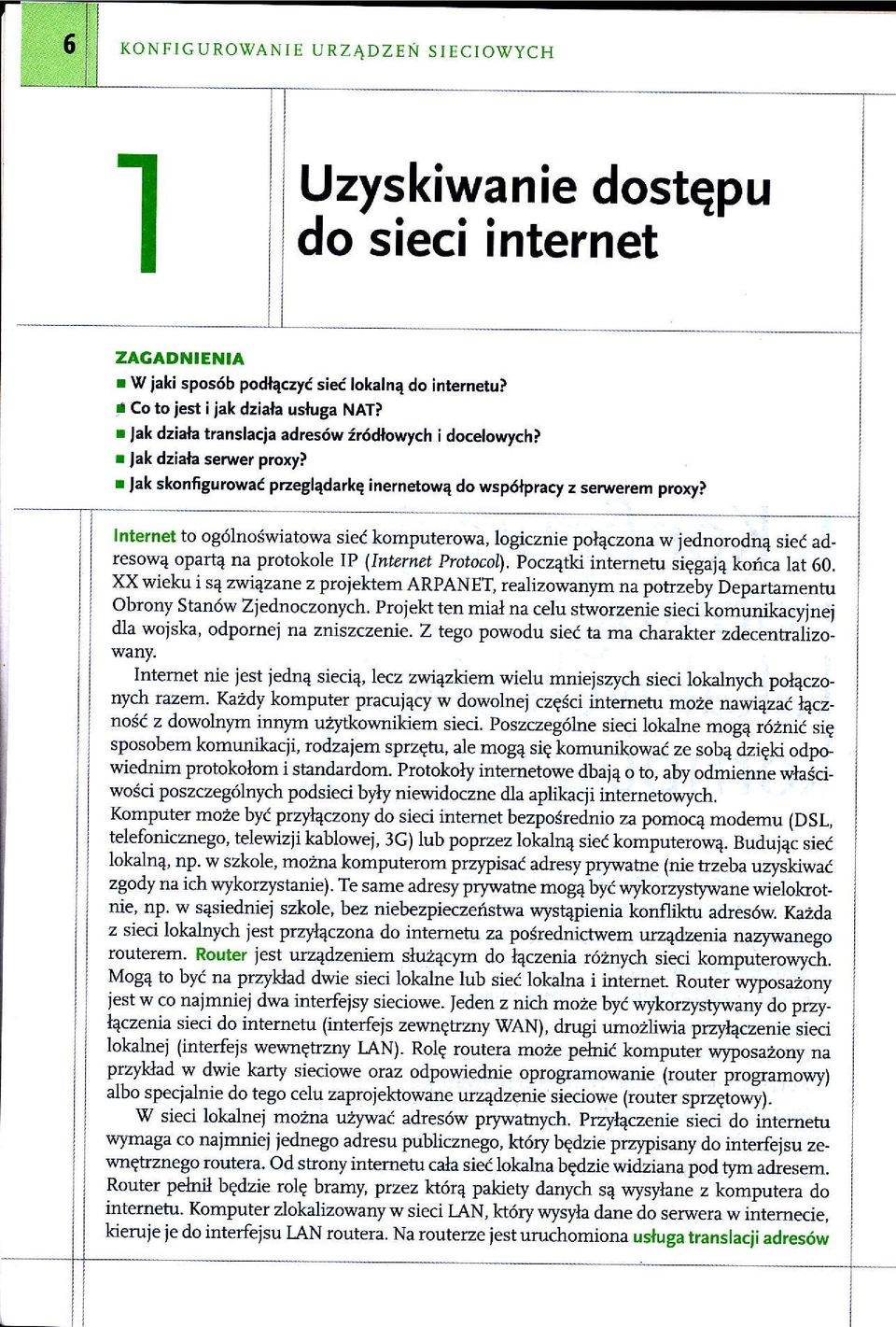 6 KONFIGUROWANIE URZĄDZEŃ SIECIOWYCH

1

Uzyskiwanie dostępu do sieci internet

ZAGADNIENIA
■ W jaki sposób podłączyć sieć lokalną do internetu?
■ Co to jest i jak działa usługa NAT?
■ Jak działa translacja adresów źródłowych i docelowych?
■ Jak działa serwer proxy?
■ Jak skonfigurować przeglądarkę inernetową do współpracy z serwerem proxy?

Internet to ogólnoświatowa sieć komputerowa, logicznie połączona w jednorodną sieć adresową opartą na protokole IP (Internet Protocol). Początki internetu sięgają końca lat 60. XX wieku i są związane z projektem ARPANET, realizowanym na potrzeby Departamentu Obrony Stanów Zjednoczonych. Projekt ten miał na celu stworzenie sieci komunikacyjnej dla wojska, odpornej na zniszczenie. Z tego powodu sieć ta ma charakter zdecentralizowany.

Internet nie jest jedną siecią, lecz związkiem wielu mniejszych sieci lokalnych połączonych razem. Każdy komputer pracujący w dowolnej części internetu może nawiązać łączność z dowolnym innym użytkownikiem sieci. Poszczególne sieci lokalne mogą różnić się sposobem komunikacji, rodzajem sprzętu, ale mogą się komunikować ze sobą dzięki odpowiednim protokołom i standardom. Protokoły internetowe dbają o to, aby odmienne właściwości poszczególnych podsieci były niewidoczne dla aplikacji internetowych.

Komputer może być przyłączony do sieci internet bezpośrednio za pomocą modemu (DSL, telefonicznego, telewizji kablowej, 3G) lub poprzez lokalną sieć komputerową. Budując sieć lokalną, np. w szkole, można komputerom przypisać adresy prywatne (nie trzeba uzyskiwać zgody na ich wykorzystanie). Te same adresy prywatne mogą być wykorzystywane wielokrotnie, np. w sąsiedniej szkole, bez niebezpieczeństwa wystąpienia konfliktu adresów. Każda z sieci lokalnych jest przyłączona do internetu za pośrednictwem urządzenia nazywanego routerem. Router jest urządzeniem służącym do łączenia różnych sieci komputerowych. Mogą to być na przykład dwie sieci lokalne lub sieć lokalna i internet. Router wyposażony jest w co najmniej dwa interfejsy sieciowe. Jeden z nich może być wykorzystywany do przyłączenia sieci do internetu (interfejs zewnętrzny WAN), drugi umożliwia przyłączenie sieci lokalnej (interfejs wewnętrzny LAN). Rolę routera może pełnić komputer wyposażony na przykład w dwie karty sieciowe oraz odpowiednie oprogramowanie (router programowy) albo specjalnie do tego celu zaprojektowane urządzenie sieciowe (router sprzętowy).

W sieci lokalnej można używać adresów prywatnych. Przyłączenie sieci do internetu wymaga co najmniej jednego adresu publicznego, który będzie przypisany do interfejsu zewnętrznego routera. Od strony internetu cała sieć lokalna będzie widziana pod tym adresem. Router pełnił będzie rolę bramy, przez którą pakiety danych są wysyłane z komputera do internetu. Komputer zlokalizowany w sieci LAN, który wysyła dane do serwera w internecie, kieruje je do interfejsu LAN routera. Na routerze jest uruchomiona usługa translacji adresów